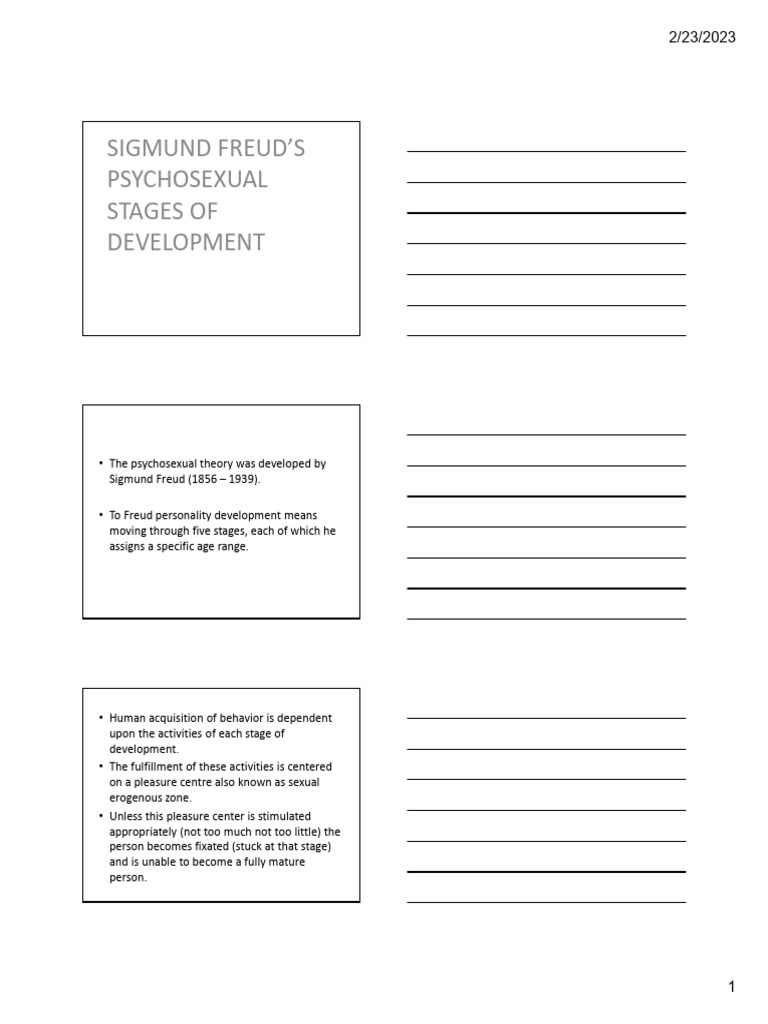 2/23/2023

SIGMUND FREUD'S PSYCHOSEXUAL STAGES OF DEVELOPMENT

• The psychosexual theory was developed by Sigmund Freud (1856 – 1939).

• To Freud personality development means moving through five stages, each of which he assigns a specific age range.

• Human acquisition of behavior is dependent upon the activities of each stage of development.
• The fulfillment of these activities is centered on a pleasure centre also known as sexual erogenous zone.
• Unless this pleasure center is stimulated appropriately (not too much not too little) the person becomes fixated (stuck at that stage) and is unable to become a fully mature person.

1